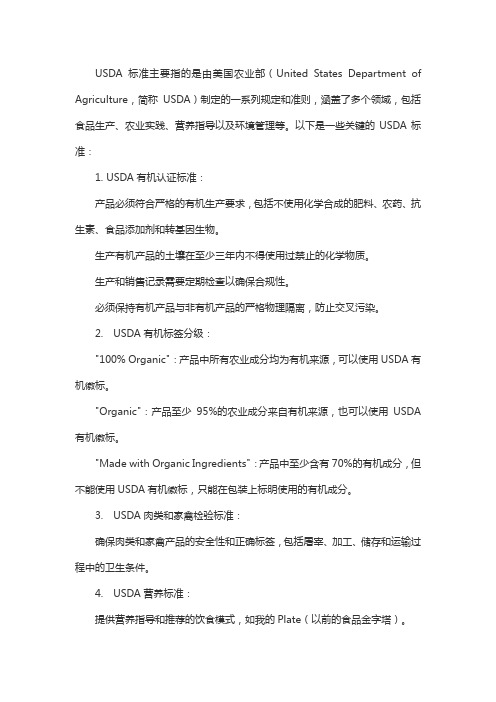 USDA 标准主要指的是由美国农业部（United States Department of Agriculture，简称 USDA）制定的一系列规定和准则，涵盖了多个领域，包括食品生产、农业实践、营养指导以及环境管理等。以下是一些关键的 USDA 标准：

1. USDA 有机认证标准：

产品必须符合严格的有机生产要求，包括不使用化学合成的肥料、农药、抗生素、食品添加剂和转基因生物。

生产有机产品的土壤在至少三年内不得使用过禁止的化学物质。

生产和销售记录需要定期检查以确保合规性。

必须保持有机产品与非有机产品的严格物理隔离，防止交叉污染。

2. USDA 有机标签分级：

"100% Organic"：产品中所有农业成分均为有机来源，可以使用 USDA 有机徽标。

"Organic"：产品至少 95%的农业成分来自有机来源，也可以使用 USDA 有机徽标。

"Made with Organic Ingredients"：产品中至少含有 70%的有机成分，但不能使用 USDA 有机徽标，只能在包装上标明使用的有机成分。

3. USDA 肉类和家禽检验标准：

确保肉类和家禽产品的安全性和正确标签，包括屠宰、加工、储存和运输过程中的卫生条件。

4. USDA 营养标准：

提供营养指导和推荐的饮食模式，如我的 Plate（以前的食品金字塔）。